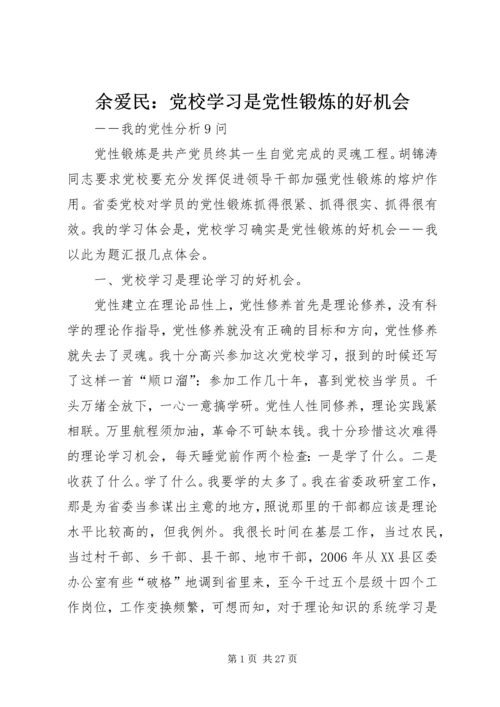 余爱民：党校学习是党性锻炼的好机会

——我的党性分析9问

党性锻炼是共产党员终其一生自觉完成的灵魂工程。胡锦涛同志要求党校要充分发挥促进领导干部加强党性锻炼的熔炉作用。省委党校对学员的党性锻炼抓得很紧、抓得很实、抓得很有效。我的学习体会是，党校学习确实是党性锻炼的好机会——我以此为题汇报几点体会。

一、党校学习是理论学习的好机会。

党性建立在理论品性上，党性修养首先是理论修养，没有科学的理论作指导，党性修养就没有正确的目标和方向，党性修养就失去了灵魂。我十分高兴参加这次党校学习，报到的时候还写了这样一首“顺口溜”：参加工作几十年，喜到党校当学员。千头万绪全放下，一心一意搞学研。党性人性同修养，理论实践紧相联。万里航程须加油，革命不可缺本钱。我十分珍惜这次难得的理论学习机会，每天睡觉前作两个检查：一是学了什么。二是收获了什么。学了什么。我要学的太多了。我在省委政研室工作，那是为省委当参谋出主意的地方，照说那里的干部都应该是理论水平比较高的，但我例外。我很长时间在基层工作，当过农民，当过村干部、乡干部、县干部、地市干部，2006年从XX县区委办公室有些“破格”地调到省里来，至今干过五个层级十四个工作岗位，工作变换频繁，可想而知，对于理论知识的系统学习是

第1页 共27页